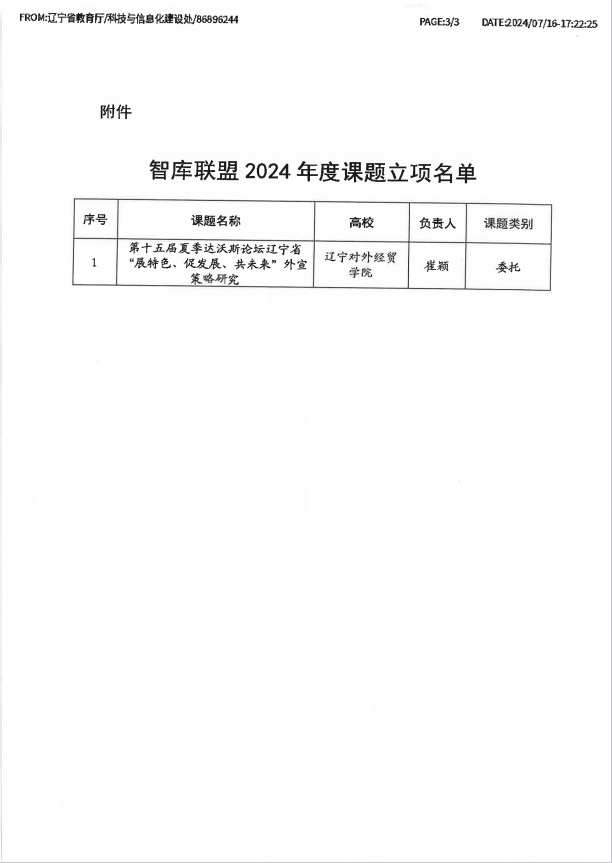 FROM:辽宁省教育厅/科技与信息化建设处/86896244 PAGE:3/3 DATE:2024/07/16-17:22:25

附件

智库联盟 2024 年度课题立项名单

| 序号 | 课题名称 | 高校 | 负责人 | 课题类别 |
|---|---|---|---|---|
| 1 | 第十五届夏季达沃斯论坛辽宁省“展特色、促发展、共未来”外宣策略研究 | 辽宁对外经贸学院 | 崔颖 | 委托 |